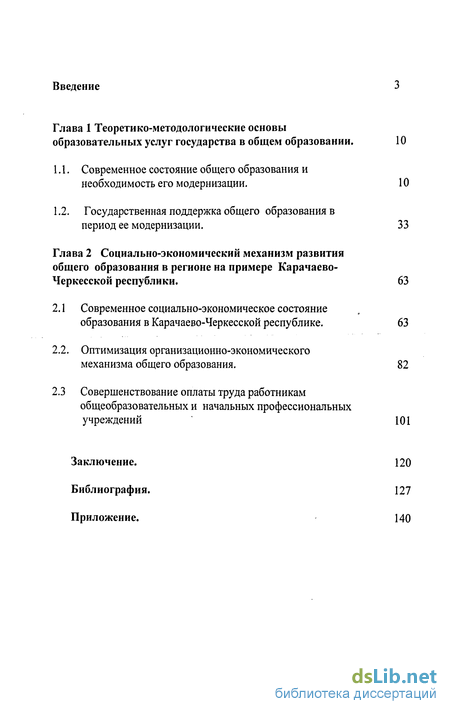 Введение 3

Глава 1 Теоретико-методологические основы образовательных услуг государства в общем образовании. 10

1.1. Современное состояние общего образования и необходимость его модернизации. 10

1.2. Государственная поддержка общего образования в период ее модернизации. 33

Глава 2 Социально-экономический механизм развития общего образования в регионе на примере Карачаево-Черкесской республики. 63

2.1 Современное социально-экономическое состояние образования в Карачаево-Черкесской республике. 63

2.2. Оптимизация организационно-экономического механизма общего образования. 82

2.3 Совершенствование оплаты труда работникам общеобразовательных и начальных профессиональных учреждений 101

Заключение. 120

Библиография. 127

Приложение. 140

dsLib.net
библиотека диссертаций